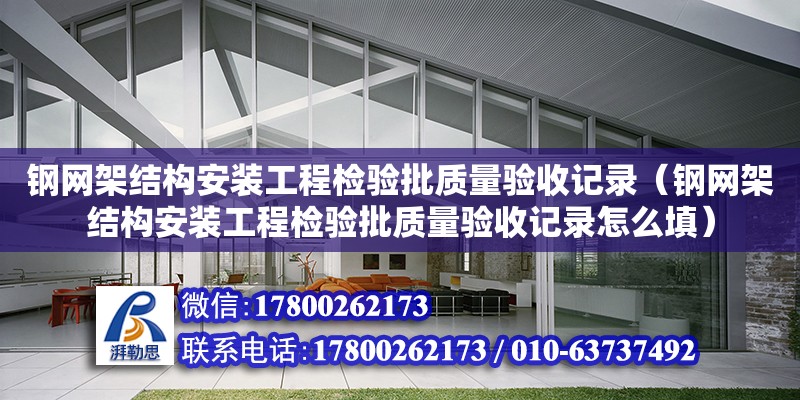 钢网架结构安装工程检验批质量验收记录（钢网架结构安装工程检验批质量验收记录怎么填）

湃勒思

微信:17800262173

联系电话:17800262173 / 010-63737492